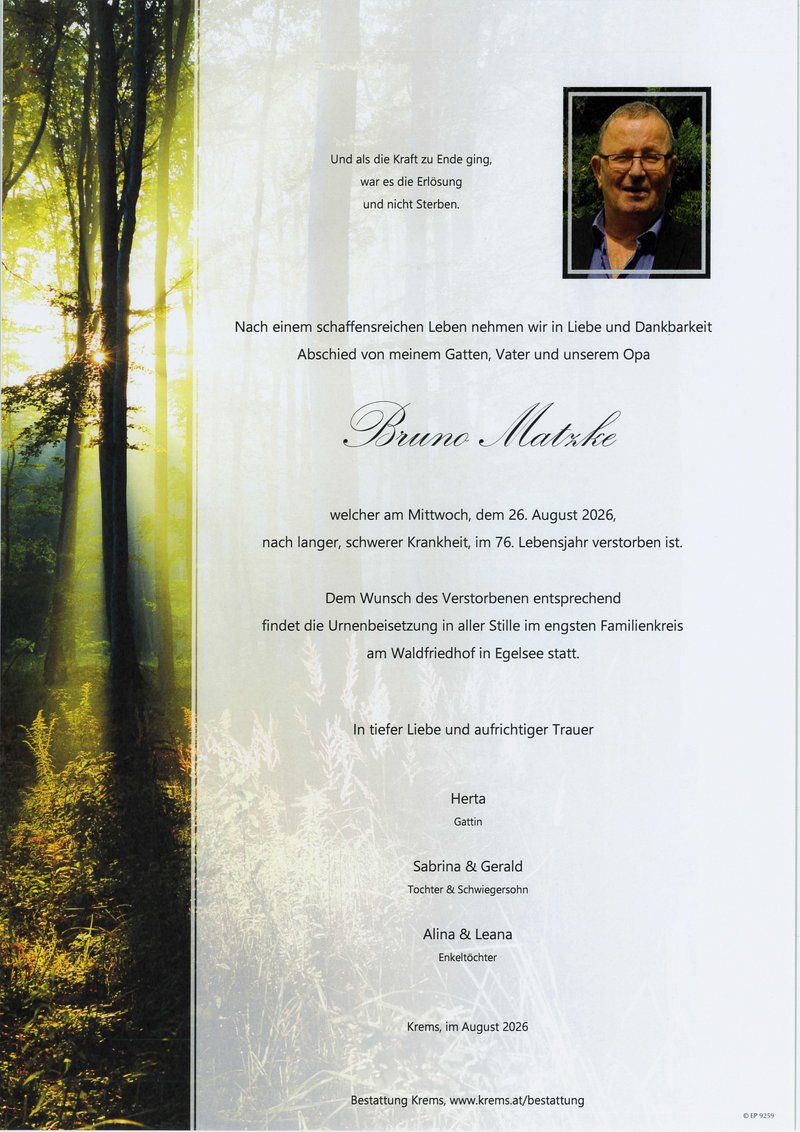 Und als die Kraft zu Ende ging,
war es die Erlösung
und nicht Sterben.

Nach einem schaffensreichen Leben nehmen wir in Liebe und Dankbarkeit Abschied von meinem Gatten, Vater und unserem Opa

Bruno Matzke

welcher am Mittwoch, dem 26. August 2026, nach langer, schwerer Krankheit, im 76. Lebensjahr verstorben ist.

Dem Wunsch des Verstorbenen entsprechend findet die Urnenbeisetzung in aller Stille im engsten Familienkreis am Waldfriedhof in Egelsee statt.

In tiefer Liebe und aufrichtiger Trauer

Herta
Gattin

Sabrina & Gerald
Tochter & Schwiegersohn

Alina & Leana
Enkeltöchter

Krems, im August 2026

Bestattung Krems, www.krems.at/bestattung

© EP 9259